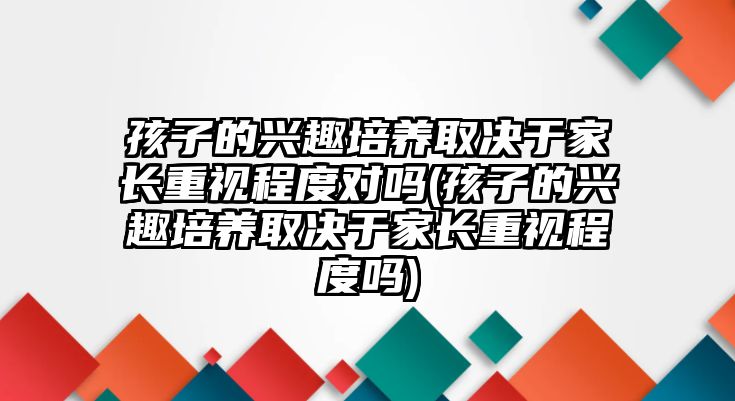 孩子的兴趣培养取决于家长重视程度对吗(孩子的兴趣培养取决于家长重视程度吗)